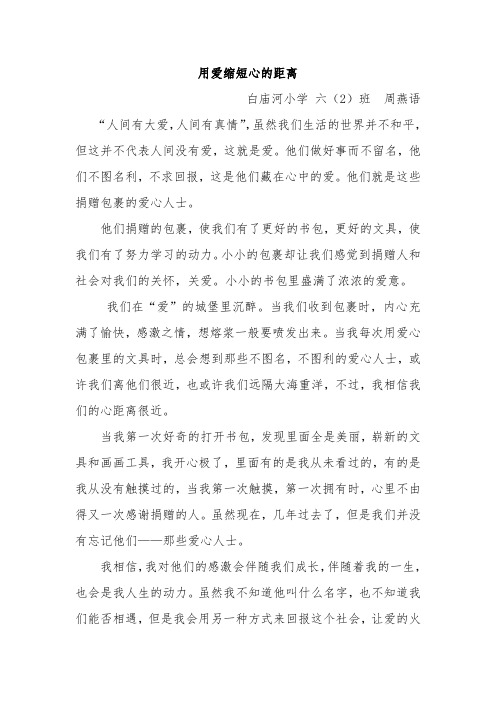 用爱缩短心的距离

白庙河小学 六（2）班 周燕语

“人间有大爱，人间有真情”，虽然我们生活的世界并不和平，但这并不代表人间没有爱，这就是爱。他们做好事而不留名，他们不图名利，不求回报，这是他们藏在心中的爱。他们就是这些捐赠包裹的爱心人士。

他们捐赠的包裹，使我们有了更好的书包，更好的文具，使我们有了努力学习的动力。小小的包裹却让我们感觉到捐赠人和社会对我们的关怀，关爱。小小的书包里盛满了浓浓的爱意。

我们在“爱”的城堡里沉醉。当我们收到包裹时，内心充满了愉快，感激之情，想熔浆一般要喷发出来。当我每次用爱心包裹里的文具时，总会想到那些不图名，不图利的爱心人士，或许我们离他们很近，也或许我们远隔大海重洋，不过，我相信我们的心距离很近。

当我第一次好奇的打开书包，发现里面全是美丽，崭新的文具和画画工具，我开心极了，里面有的是我从未看过的，有的是我从没有触摸过的，当我第一次触摸，第一次拥有时，心里不由得又一次感谢捐赠的人。虽然现在，几年过去了，但是我们并没有忘记他们——那些爱心人士。

我相信，我对他们的感激会伴随我们成长，伴随着我的一生，也会是我人生的动力。虽然我不知道他叫什么名字，也不知道我们能否相遇，但是我会用另一种方式来回报这个社会，让爱的火